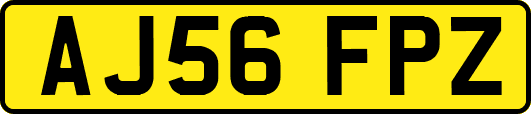 AJ56 FPZ